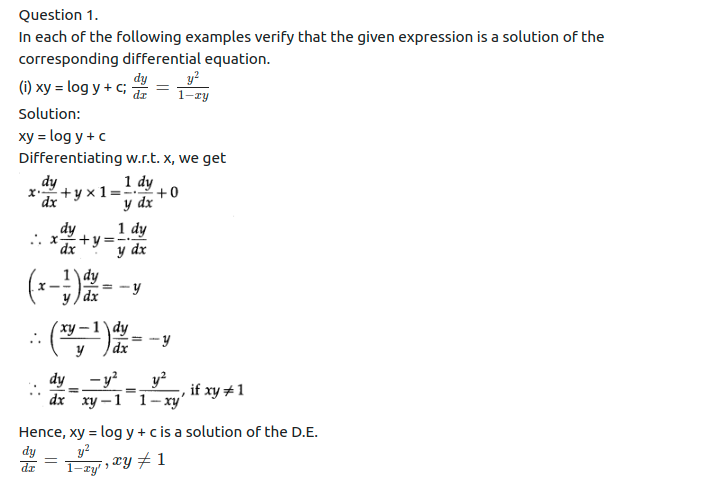 Question 1.
In each of the following examples verify that the given expression is a solution of the corresponding differential equation.
(i) xy = log y + c; $\frac{dy}{dx} = \frac{y^2}{1-xy}$
Solution:
xy = log y + c
Differentiating w.r.t. x, we get
$x \cdot \frac{dy}{dx} + y \times 1 = \frac{1}{y} \cdot \frac{dy}{dx} + 0$
$\therefore x\frac{dy}{dx} + y = \frac{1}{y} \cdot \frac{dy}{dx}$
$\left(x - \frac{1}{y}\right)\frac{dy}{dx} = -y$
$\therefore \left(\frac{xy-1}{y}\right)\frac{dy}{dx} = -y$
$\therefore \frac{dy}{dx} = \frac{-y^2}{xy-1} = \frac{y^2}{1-xy}$, if $xy \neq 1$
Hence, xy = log y + c is a solution of the D.E.
$\frac{dy}{dx} = \frac{y^2}{1-xy'}, xy \neq 1$